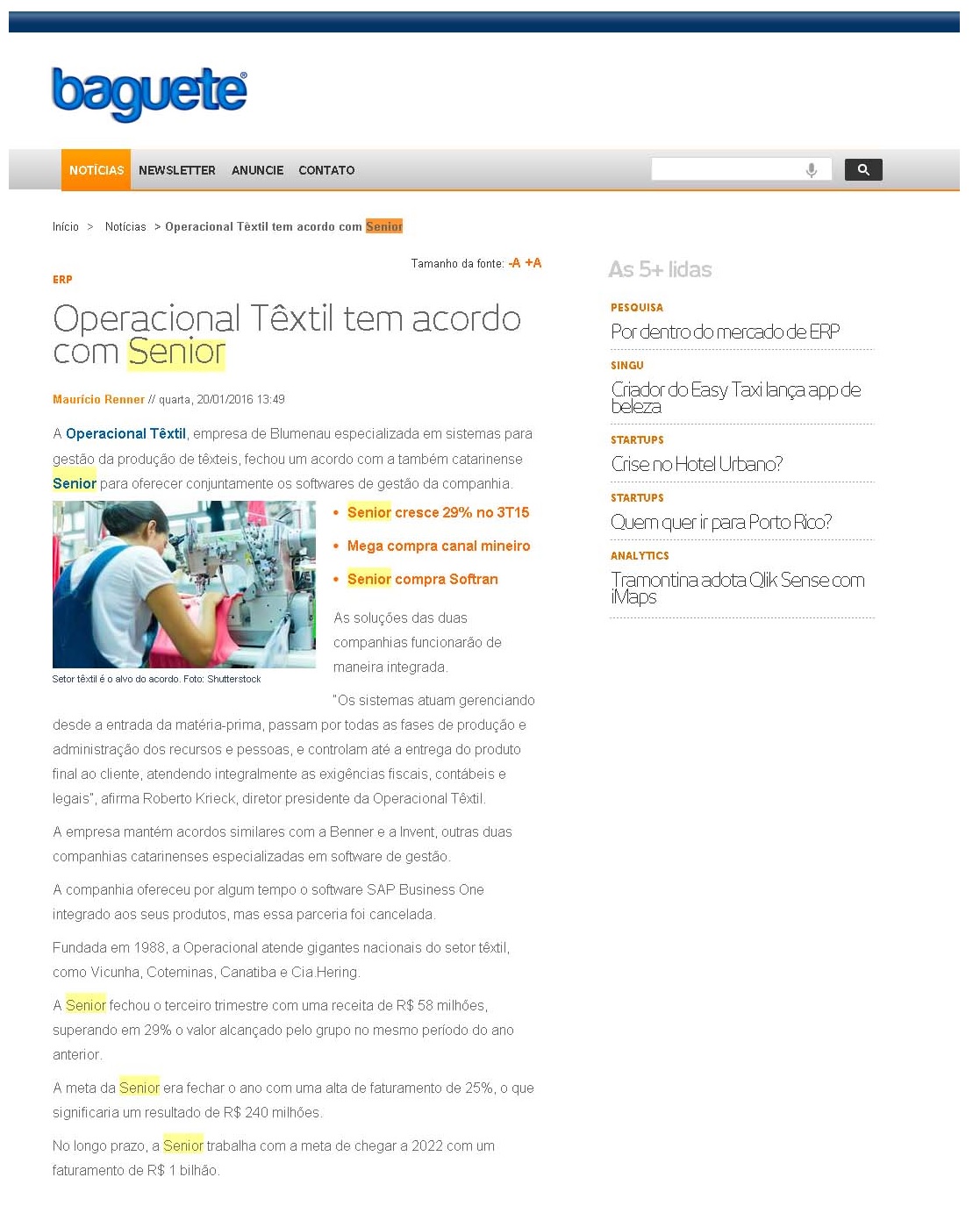 baguete®

NOTÍCIAS NEWSLETTER ANUNCIE CONTATO

Início > Notícias > Operacional Têxtil tem acordo com Senior

Tamanho da fonte: -A +A

ERP

Operacional Têxtil tem acordo com Senior

Maurício Renner // quarta, 20/01/2016 13:49

A Operacional Têxtil, empresa de Blumenau especializada em sistemas para gestão da produção de têxteis, fechou um acordo com a também catarinense Senior para oferecer conjuntamente os softwares de gestão da companhia.

Setor têxtil é o alvo do acordo. Foto: Shutterstock

• Senior cresce 29% no 3T15
• Mega compra canal mineiro
• Senior compra Softran

As soluções das duas companhias funcionarão de maneira integrada.

"Os sistemas atuam gerenciando desde a entrada da matéria-prima, passam por todas as fases de produção e administração dos recursos e pessoas, e controlam até a entrega do produto final ao cliente, atendendo integralmente as exigências fiscais, contábeis e legais", afirma Roberto Krieck, diretor presidente da Operacional Têxtil.

A empresa mantém acordos similares com a Benner e a Invent, outras duas companhias catarinenses especializadas em software de gestão.

A companhia ofereceu por algum tempo o software SAP Business One integrado aos seus produtos, mas essa parceria foi cancelada.

Fundada em 1988, a Operacional atende gigantes nacionais do setor têxtil, como Vicunha, Coteminas, Canatiba e Cia.Hering.

A Senior fechou o terceiro trimestre com uma receita de R$ 58 milhões, superando em 29% o valor alcançado pelo grupo no mesmo período do ano anterior.

A meta da Senior era fechar o ano com uma alta de faturamento de 25%, o que significaria um resultado de R$ 240 milhões.

No longo prazo, a Senior trabalha com a meta de chegar a 2022 com um faturamento de R$ 1 bilhão.

As 5+ lidas

PESQUISA
Por dentro do mercado de ERP

SINGU
Criador do Easy Taxi lança app de beleza

STARTUPS
Crise no Hotel Urbano?

STARTUPS
Quem quer ir para Porto Rico?

ANALYTICS
Tramontina adota Qlik Sense com iMaps